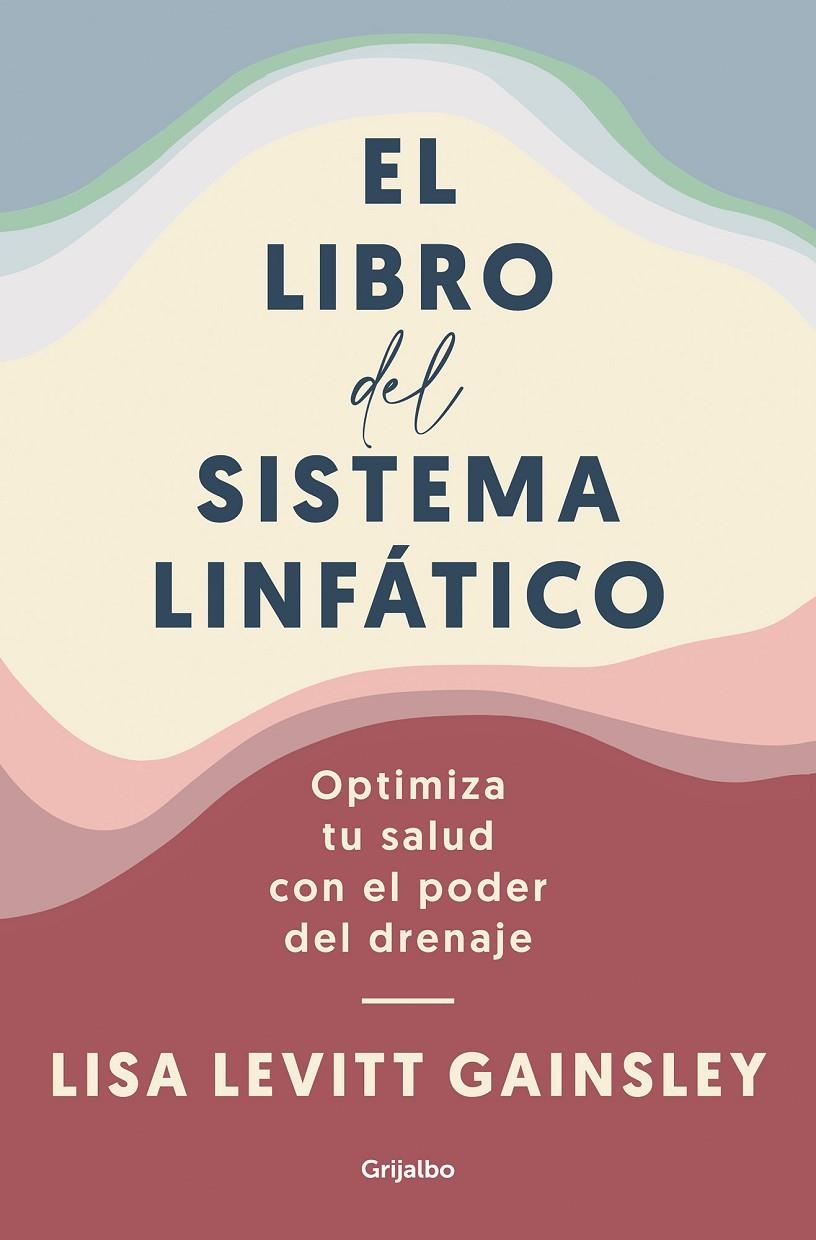 EL LIBRO del SISTEMA LINFÁTICO

Optimiza tu salud con el poder del drenaje

LISA LEVITT GAINSLEY

Grijalbo